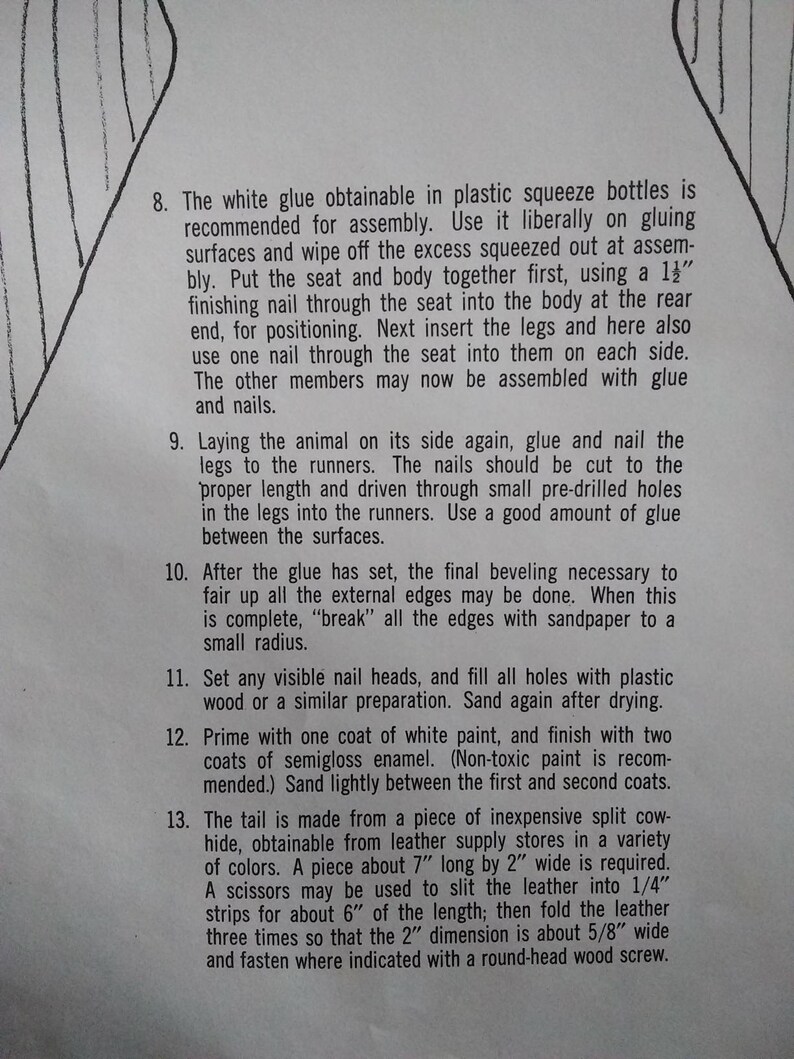 8. The white glue obtainable in plastic squeeze bottles is recommended for assembly. Use it liberally on gluing surfaces and wipe off the excess squeezed out at assembly. Put the seat and body together first, using a $1\frac{1}{2}''$ finishing nail through the seat into the body at the rear end, for positioning. Next insert the legs and here also use one nail through the seat into them on each side. The other members may now be assembled with glue and nails.

9. Laying the animal on its side again, glue and nail the legs to the runners. The nails should be cut to the proper length and driven through small pre-drilled holes in the legs into the runners. Use a good amount of glue between the surfaces.

10. After the glue has set, the final beveling necessary to fair up all the external edges may be done. When this is complete, "break" all the edges with sandpaper to a small radius.

11. Set any visible nail heads, and fill all holes with plastic wood or a similar preparation. Sand again after drying.

12. Prime with one coat of white paint, and finish with two coats of semigloss enamel. (Non-toxic paint is recommended.) Sand lightly between the first and second coats.

13. The tail is made from a piece of inexpensive split cowhide, obtainable from leather supply stores in a variety of colors. A piece about 7" long by 2" wide is required. A scissors may be used to slit the leather into 1/4" strips for about 6" of the length; then fold the leather three times so that the 2" dimension is about 5/8" wide and fasten where indicated with a round-head wood screw.